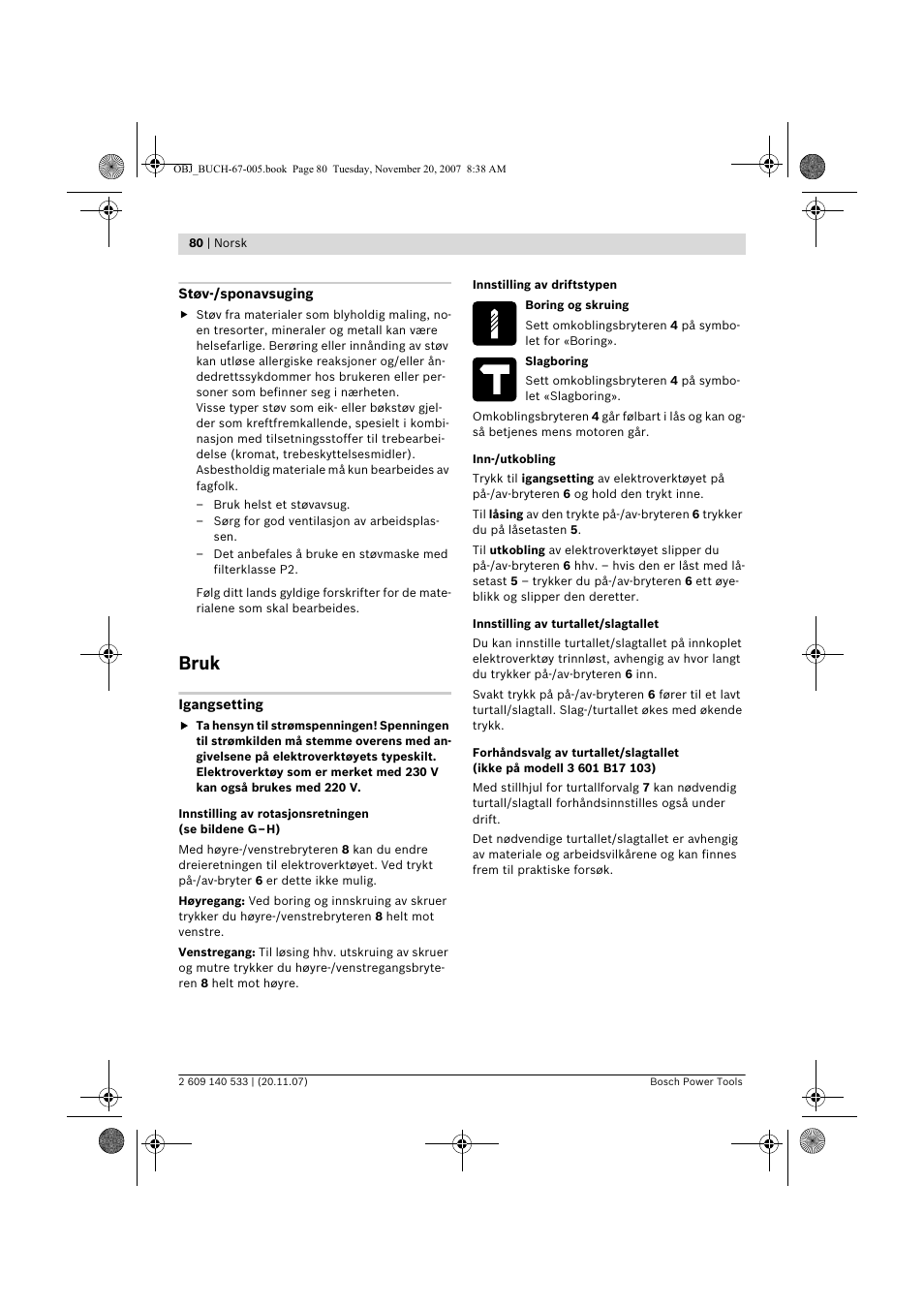 OBJ_BUCH-67-005.book Page 80 Tuesday, November 20, 2007 8:38 AM

80 | Norsk

Støv-/sponavsuging

▶ Støv fra materialer som blyholdig maling, noen tresorter, mineraler og metall kan være helsefarlige. Berøring eller innånding av støv kan utløse allergiske reaksjoner og/eller åndedrettssykdommer hos brukeren eller personer som befinner seg i nærheten. Visse typer støv som eik- eller bøkstøv gjelder som kreftfremkallende, spesielt i kombinasjon med tilsetningsstoffer til trebearbeidelse (kromat, trebeskyttelsesmidler). Asbestholdig materiale må kun bearbeides av fagfolk.
– Bruk helst et støvavsug.
– Sørg for god ventilasjon av arbeidsplassen.
– Det anbefales å bruke en støvmaske med filterklasse P2.

Følg ditt lands gyldige forskrifter for de materialene som skal bearbeides.

Bruk

Igangsetting

▶ Ta hensyn til strømspenningen! Spenningen til strømkilden må stemme overens med angivelsene på elektroverktøyets typeskilt. Elektroverktøy som er merket med 230 V kan også brukes med 220 V.

Innstilling av rotasjonsretningen (se bildene G–H)

Med høyre-/venstrebryteren 8 kan du endre dreieretningen til elektroverktøyet. Ved trykt på-/av-bryter 6 er dette ikke mulig.

Høyregang: Ved boring og innskruing av skruer trykker du høyre-/venstrebryteren 8 helt mot venstre.

Venstregang: Til løsing hhv. utskruing av skruer og mutre trykker du høyre-/venstregangsbryteren 8 helt mot høyre.

Innstilling av driftstypen

Boring og skruing
Sett omkoblingsbryteren 4 på symbolet for «Boring».

Slagboring
Sett omkoblingsbryteren 4 på symbolet «Slagboring».

Omkoblingsbryteren 4 går følbart i lås og kan også betjenes mens motoren går.

Inn-/utkobling

Trykk til igangsetting av elektroverktøyet på på-/av-bryteren 6 og hold den trykt inne.

Til låsing av den trykte på-/av-bryteren 6 trykker du på låsetasten 5.

Til utkobling av elektroverktøyet slipper du på-/av-bryteren 6 hhv. – hvis den er låst med låsetast 5 – trykker du på-/av-bryteren 6 ett øyeblikk og slipper den deretter.

Innstilling av turtallet/slagtallet

Du kan innstille turtallet/slagtallet på innkoplet elektroverktøy trinnløst, avhengig av hvor langt du trykker på-/av-bryteren 6 inn.

Svakt trykk på på-/av-bryteren 6 fører til et lavt turtall/slagtall. Slag-/turtallet økes med økende trykk.

Forhåndsvalg av turtallet/slagtallet (ikke på modell 3 601 B17 103)

Med stillhjul for turtallforvalg 7 kan nødvendig turtall/slagtall forhåndsinnstilles også under drift.

Det nødvendige turtallet/slagtallet er avhengig av materiale og arbeidsvilkårene og kan finnes frem til praktiske forsøk.

2 609 140 533 | (20.11.07)

Bosch Power Tools